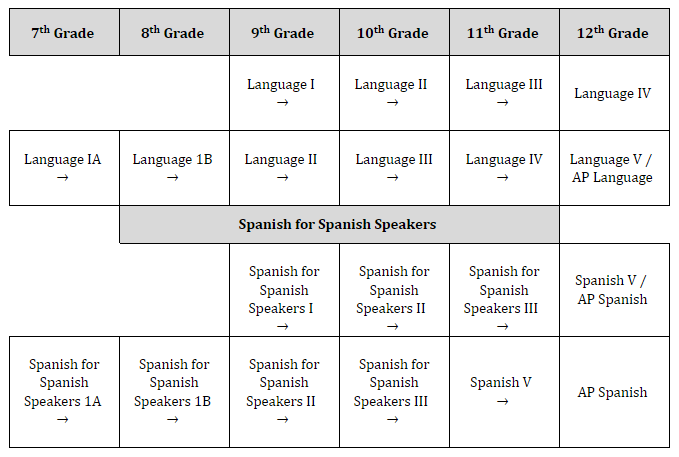 | 7$^{th}$ Grade | 8$^{th}$ Grade | 9$^{th}$ Grade | 10$^{th}$ Grade | 11$^{th}$ Grade | 12$^{th}$ Grade |
|---|---|---|---|---|---|
| | | Language I → | Language II → | Language III → | Language IV |
| Language IA → | Language 1B → | Language II → | Language III → | Language IV → | Language V / AP Language |
| | Spanish for Spanish Speakers | | | | |
| | | Spanish for Spanish Speakers I → | Spanish for Spanish Speakers II → | Spanish for Spanish Speakers III → | Spanish V / AP Spanish |
| Spanish for Spanish Speakers 1A → | Spanish for Spanish Speakers 1B → | Spanish for Spanish Speakers II → | Spanish for Spanish Speakers III → | Spanish V → | AP Spanish |